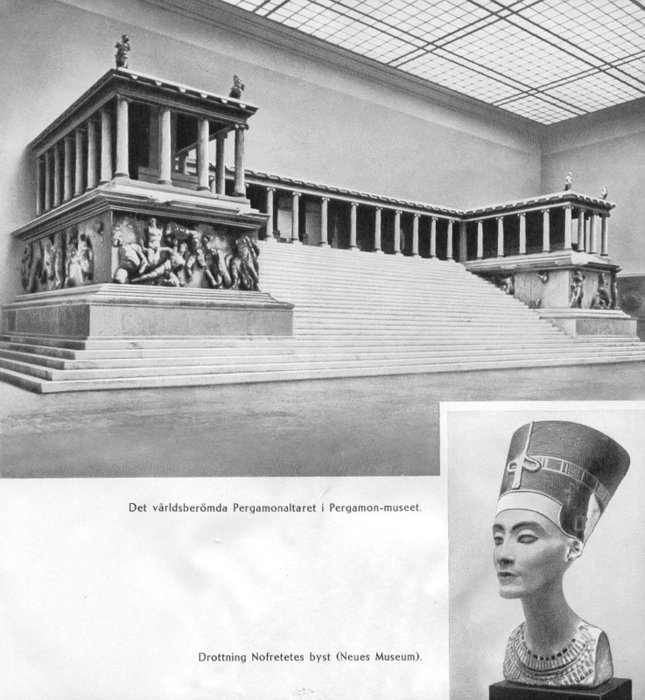 Det världsberömda Pergamonaltaret i Pergamon-museet.

Drottning Nofretetes byst (Neues Museum).